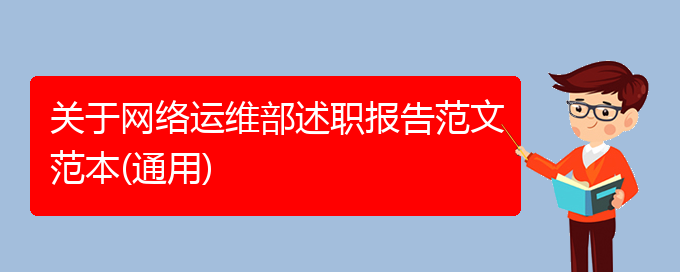 关于网络运维部述职报告范文范本(通用)